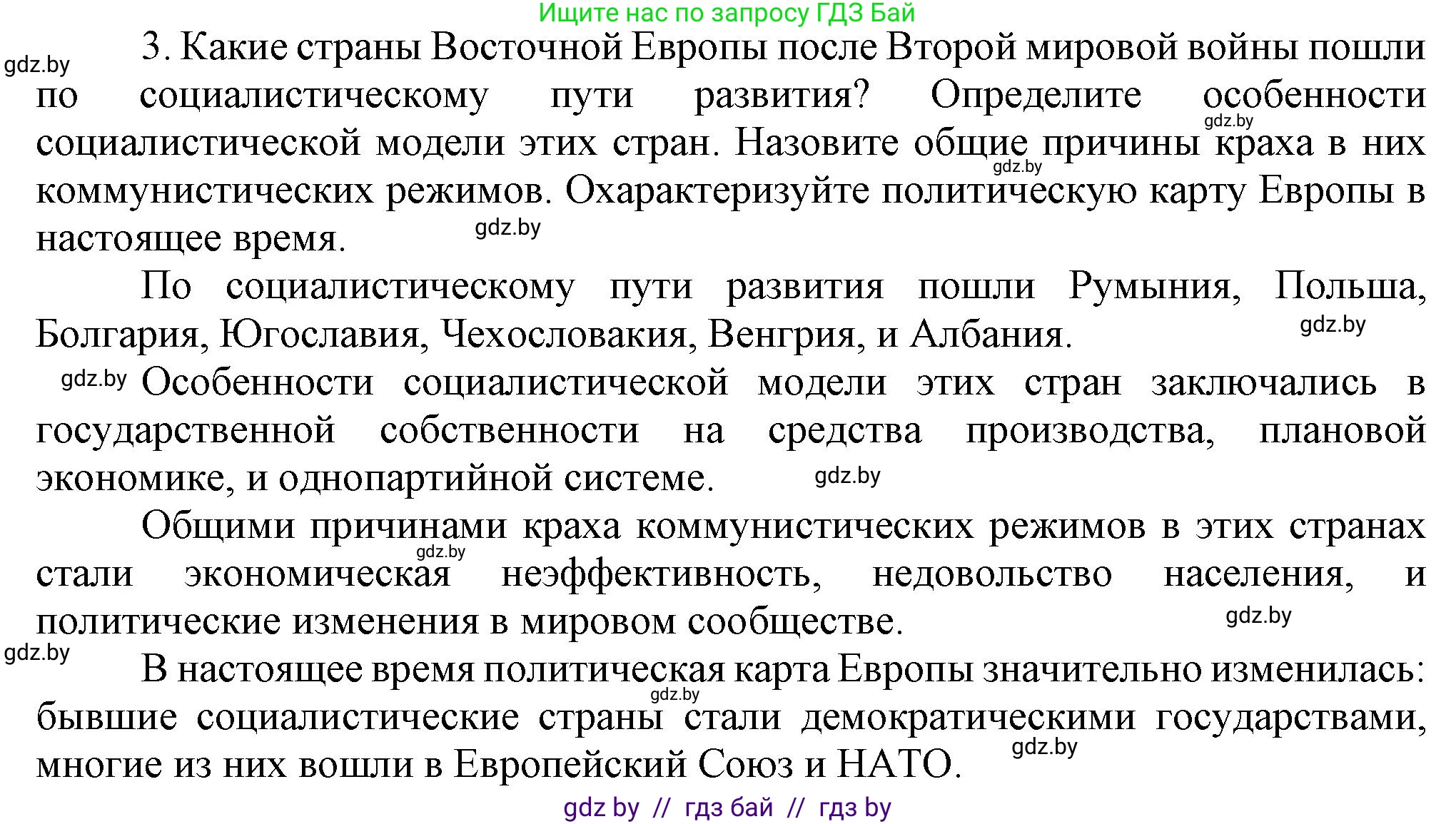 Ищите нас по запросу ГДЗ Бай

gdz.by

3. Какие страны Восточной Европы после Второй мировой войны пошли по социалистическому пути развития? Определите особенности социалистической модели этих стран. Назовите общие причины краха в них коммунистических режимов. Охарактеризуйте политическую карту Европы в настоящее время.

gdz.by gdz.by gdz.by

По социалистическому пути развития пошли Румыния, Польша, Болгария, Югославия, Чехословакия, Венгрия, и Албания.

gdz.by

gdz.by Особенности социалистической модели этих стран заключались в государственной собственности на средства производства, плановой экономике, и однопартийной системе.

gdz.by

Общими причинами краха коммунистических режимов в этих странах стали экономическая неэффективность, недовольство населения, и политические изменения в мировом сообществе.

gdz.by gdz.by

gdz.by

В настоящее время политическая карта Европы значительно изменилась: бывшие социалистические страны стали демократическими государствами, многие из них вошли в Европейский Союз и НАТО.

gdz.by gdz.by

gdz by // гдз бай // гдз by